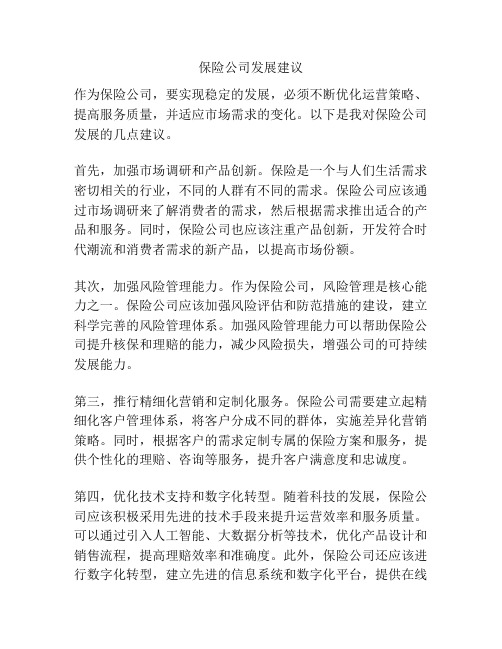 保险公司发展建议

作为保险公司，要实现稳定的发展，必须不断优化运营策略、提高服务质量，并适应市场需求的变化。以下是我对保险公司发展的几点建议。

首先，加强市场调研和产品创新。保险是一个与人们生活需求密切相关的行业，不同的人群有不同的需求。保险公司应该通过市场调研来了解消费者的需求，然后根据需求推出适合的产品和服务。同时，保险公司也应该注重产品创新，开发符合时代潮流和消费者需求的新产品，以提高市场份额。

其次，加强风险管理能力。作为保险公司，风险管理是核心能力之一。保险公司应该加强风险评估和防范措施的建设，建立科学完善的风险管理体系。加强风险管理能力可以帮助保险公司提升核保和理赔的能力，减少风险损失，增强公司的可持续发展能力。

第三，推行精细化营销和定制化服务。保险公司需要建立起精细化客户管理体系，将客户分成不同的群体，实施差异化营销策略。同时，根据客户的需求定制专属的保险方案和服务，提供个性化的理赔、咨询等服务，提升客户满意度和忠诚度。

第四，优化技术支持和数字化转型。随着科技的发展，保险公司应该积极采用先进的技术手段来提升运营效率和服务质量。可以通过引入人工智能、大数据分析等技术，优化产品设计和销售流程，提高理赔效率和准确度。此外，保险公司还应该进行数字化转型，建立先进的信息系统和数字化平台，提供在线